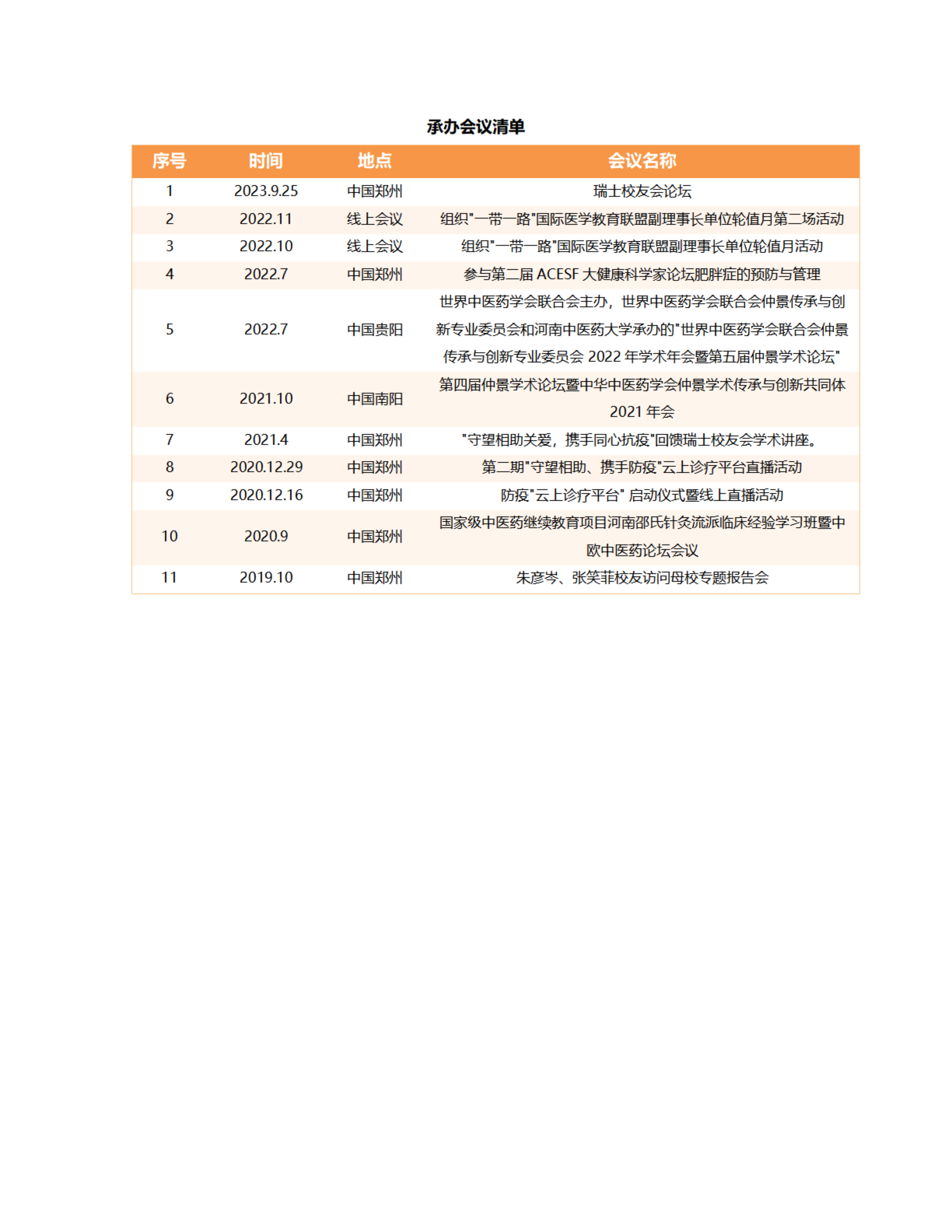 承办会议清单

| 序号 | 时间 | 地点 | 会议名称 |
|---|---|---|---|
| 1 | 2023.9.25 | 中国郑州 | 瑞士校友会论坛 |
| 2 | 2022.11 | 线上会议 | 组织"一带一路"国际医学教育联盟副理事长单位轮值月第二场活动 |
| 3 | 2022.10 | 线上会议 | 组织"一带一路"国际医学教育联盟副理事长单位轮值月活动 |
| 4 | 2022.7 | 中国郑州 | 参与第二届 ACESF 大健康科学家论坛肥胖症的预防与管理 |
| 5 | 2022.7 | 中国贵阳 | 世界中医药学会联合会主办，世界中医药学会联合会仲景传承与创新专业委员会和河南中医药大学承办的"世界中医药学会联合会仲景传承与创新专业委员会 2022 年学术年会暨第五届仲景学术论坛" |
| 6 | 2021.10 | 中国南阳 | 第四届仲景学术论坛暨中华中医药学会仲景学术传承与创新共同体 2021 年会 |
| 7 | 2021.4 | 中国郑州 | "守望相助关爱，携手同心抗疫"回馈瑞士校友会学术讲座。 |
| 8 | 2020.12.29 | 中国郑州 | 第二期"守望相助、携手防疫"云上诊疗平台直播活动 |
| 9 | 2020.12.16 | 中国郑州 | 防疫"云上诊疗平台" 启动仪式暨线上直播活动 |
| 10 | 2020.9 | 中国郑州 | 国家级中医药继续教育项目河南邵氏针灸流派临床经验学习班暨中欧中医药论坛会议 |
| 11 | 2019.10 | 中国郑州 | 朱彦岑、张笑菲校友访问母校专题报告会 |